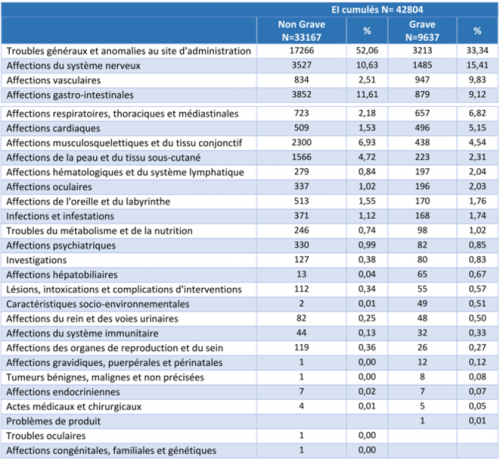 | | EI cumulés N= 42804 | | | |
|---|---|---|---|---|
| | Non Grave N=33167 | % | Grave N=9637 | % |
| Troubles généraux et anomalies au site d'administration | 17266 | 52,06 | 3213 | 33,34 |
| Affections du système nerveux | 3527 | 10,63 | 1485 | 15,41 |
| Affections vasculaires | 834 | 2,51 | 947 | 9,83 |
| Affections gastro-intestinales | 3852 | 11,61 | 879 | 9,12 |
| Affections respiratoires, thoraciques et médiastinales | 723 | 2,18 | 657 | 6,82 |
| Affections cardiaques | 509 | 1,53 | 496 | 5,15 |
| Affections musculosquelettiques et du tissu conjonctif | 2300 | 6,93 | 438 | 4,54 |
| Affections de la peau et du tissu sous-cutané | 1566 | 4,72 | 223 | 2,31 |
| Affections hématologiques et du système lymphatique | 279 | 0,84 | 197 | 2,04 |
| Affections oculaires | 337 | 1,02 | 196 | 2,03 |
| Affections de l'oreille et du labyrinthe | 513 | 1,55 | 170 | 1,76 |
| Infections et infestations | 371 | 1,12 | 168 | 1,74 |
| Troubles du métabolisme et de la nutrition | 246 | 0,74 | 98 | 1,02 |
| Affections psychiatriques | 330 | 0,99 | 82 | 0,85 |
| Investigations | 127 | 0,38 | 80 | 0,83 |
| Affections hépatobiliaires | 13 | 0,04 | 65 | 0,67 |
| Lésions, intoxications et complications d'interventions | 112 | 0,34 | 55 | 0,57 |
| Caractéristiques socio-environnementales | 2 | 0,01 | 49 | 0,51 |
| Affections du rein et des voies urinaires | 82 | 0,25 | 48 | 0,50 |
| Affections du système immunitaire | 44 | 0,13 | 32 | 0,33 |
| Affections des organes de reproduction et du sein | 119 | 0,36 | 26 | 0,27 |
| Affections gravidiques, puerpérales et périnatales | 1 | 0,00 | 12 | 0,12 |
| Tumeurs bénignes, malignes et non précisées | 1 | 0,00 | 8 | 0,08 |
| Affections endocriniennes | 7 | 0,02 | 7 | 0,07 |
| Actes médicaux et chirurgicaux | 4 | 0,01 | 5 | 0,05 |
| Problèmes de produit | | | 1 | 0,01 |
| Troubles oculaires | 1 | 0,00 | | |
| Affections congénitales, familiales et génétiques | 1 | 0,00 | | |